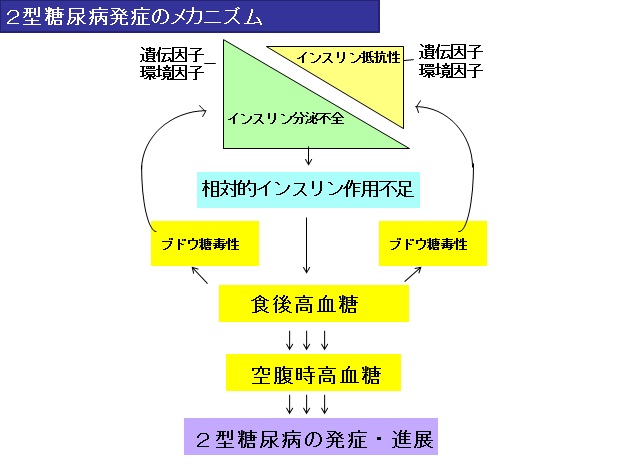 ２型糖尿病発症のメカニズム

遺伝因子
環境因子

インスリン抵抗性

遺伝因子
環境因子

インスリン分泌不全

相対的インスリン作用不足

ブドウ糖毒性

ブドウ糖毒性

食後高血糖

空腹時高血糖

２型糖尿病の発症・進展